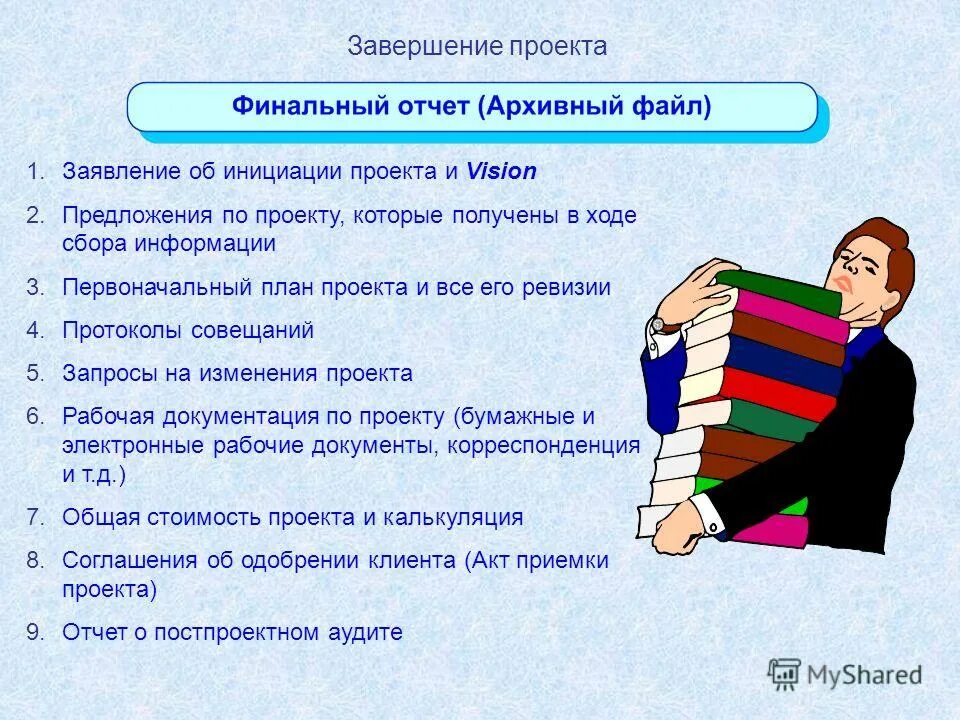 Завершение проекта

Финальный отчет (Архивный файл)

1. Заявление об инициации проекта и Vision
2. Предложения по проекту, которые получены в ходе сбора информации
3. Первоначальный план проекта и все его ревизии
4. Протоколы совещаний
5. Запросы на изменения проекта
6. Рабочая документация по проекту (бумажные и электронные рабочие документы, корреспонденция и т.д.)
7. Общая стоимость проекта и калькуляция
8. Соглашения об одобрении клиента (Акт приемки проекта)
9. Отчет о постпроектном аудите

MyShared